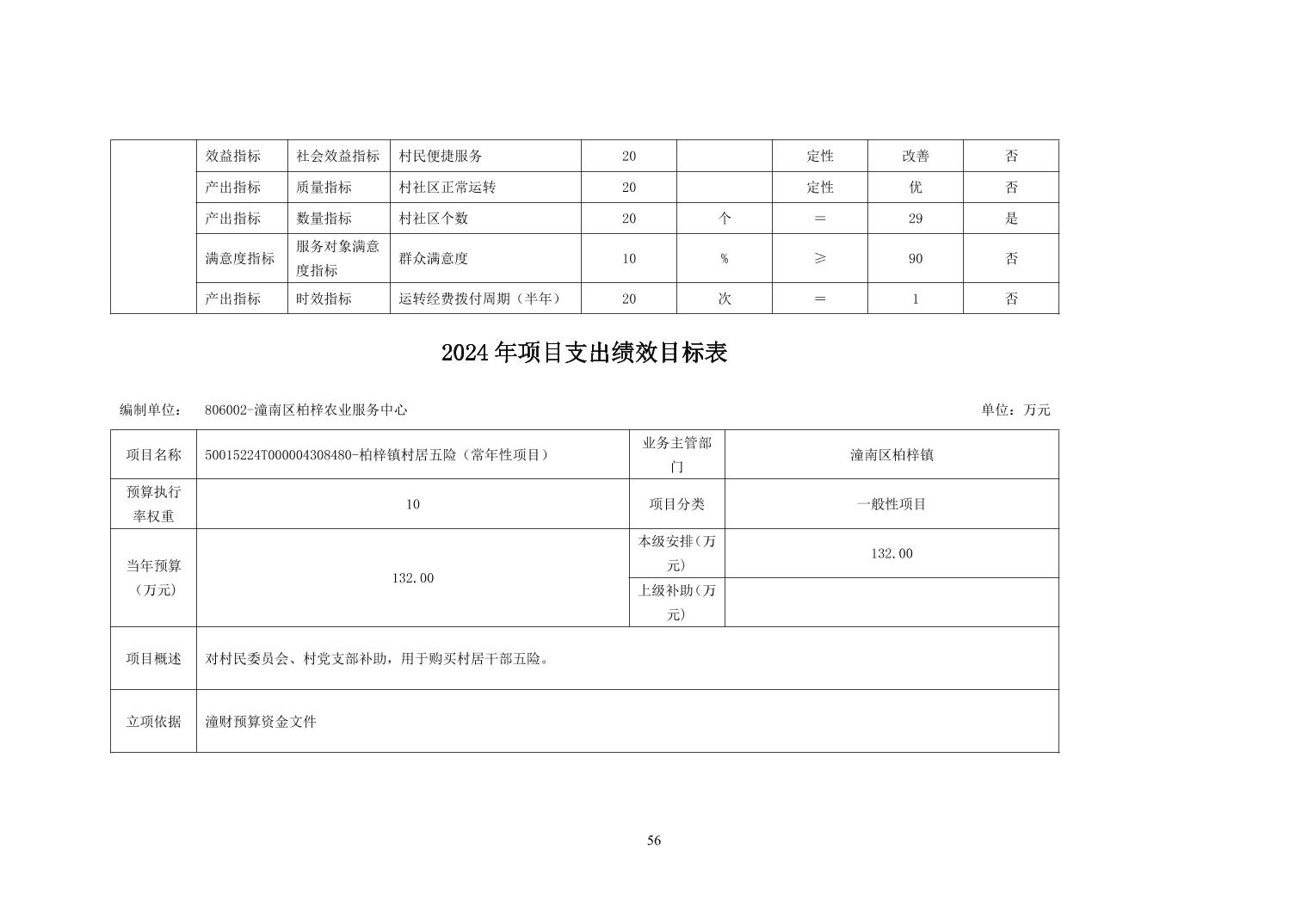 |  | 效益指标 | 社会效益指标 | 村民便捷服务 | 20 |  | 定性 | 改善 | 否 |
|---|---|---|---|---|---|---|---|---|
|  | 产出指标 | 质量指标 | 村社区正常运转 | 20 |  | 定性 | 优 | 否 |
|  | 产出指标 | 数量指标 | 村社区个数 | 20 | 个 | ＝ | 29 | 是 |
|  | 满意度指标 | 服务对象满意度指标 | 群众满意度 | 10 | % | ≥ | 90 | 否 |
|  | 产出指标 | 时效指标 | 运转经费拨付周期（半年） | 20 | 次 | ＝ | 1 | 否 |

2024年项目支出绩效目标表

编制单位： 806002-潼南区柏梓农业服务中心 单位：万元

| 项目名称 | 50015224T000004308480-柏梓镇村居五险（常年性项目） | 业务主管部门 | 潼南区柏梓镇 |
|---|---|---|---|
| 预算执行率权重 | 10 | 项目分类 | 一般性项目 |
| 当年预算（万元） | 132.00 | 本级安排(万元) | 132.00 |
|  |  | 上级补助(万元) |  |
| 项目概述 | 对村民委员会、村党支部补助，用于购买村居干部五险。 | | |
| 立项依据 | 潼财预算资金文件 | | |

56